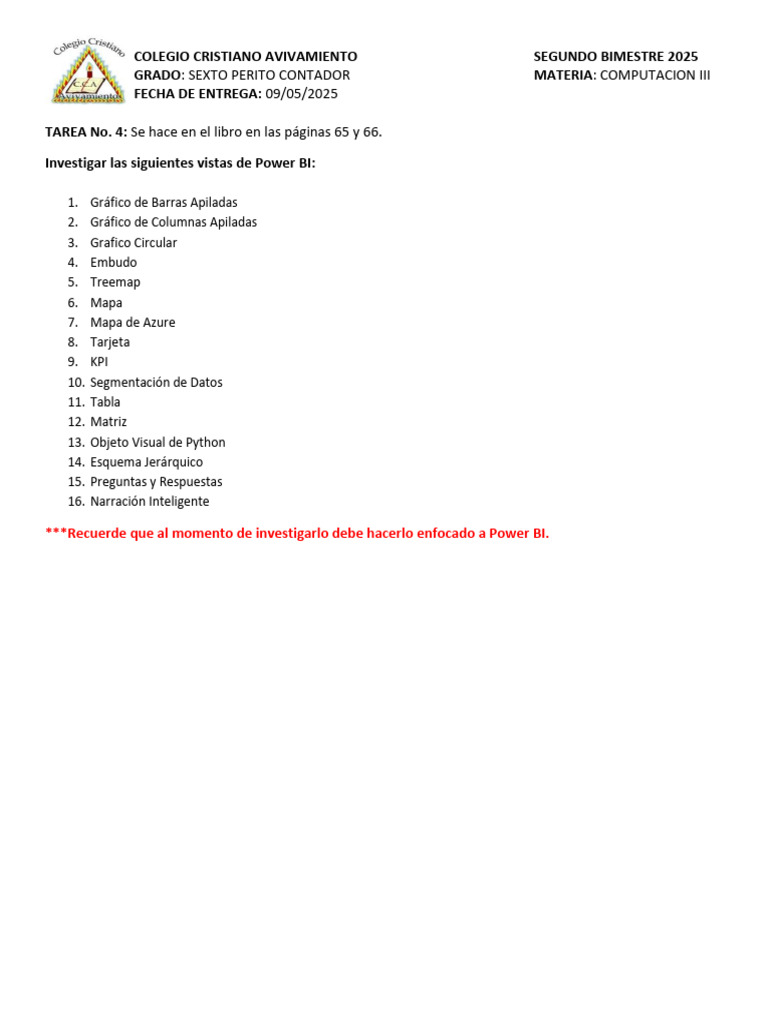 Colegio Cristiano
Avivamiento

COLEGIO CRISTIANO AVIVAMIENTO
GRADO: SEXTO PERITO CONTADOR
FECHA DE ENTREGA: 09/05/2025

SEGUNDO BIMESTRE 2025
MATERIA: COMPUTACION III

TAREA No. 4: Se hace en el libro en las páginas 65 y 66.

Investigar las siguientes vistas de Power BI:

1. Gráfico de Barras Apiladas
2. Gráfico de Columnas Apiladas
3. Grafico Circular
4. Embudo
5. Treemap
6. Mapa
7. Mapa de Azure
8. Tarjeta
9. KPI
10. Segmentación de Datos
11. Tabla
12. Matriz
13. Objeto Visual de Python
14. Esquema Jerárquico
15. Preguntas y Respuestas
16. Narración Inteligente

***Recuerde que al momento de investigarlo debe hacerlo enfocado a Power BI.